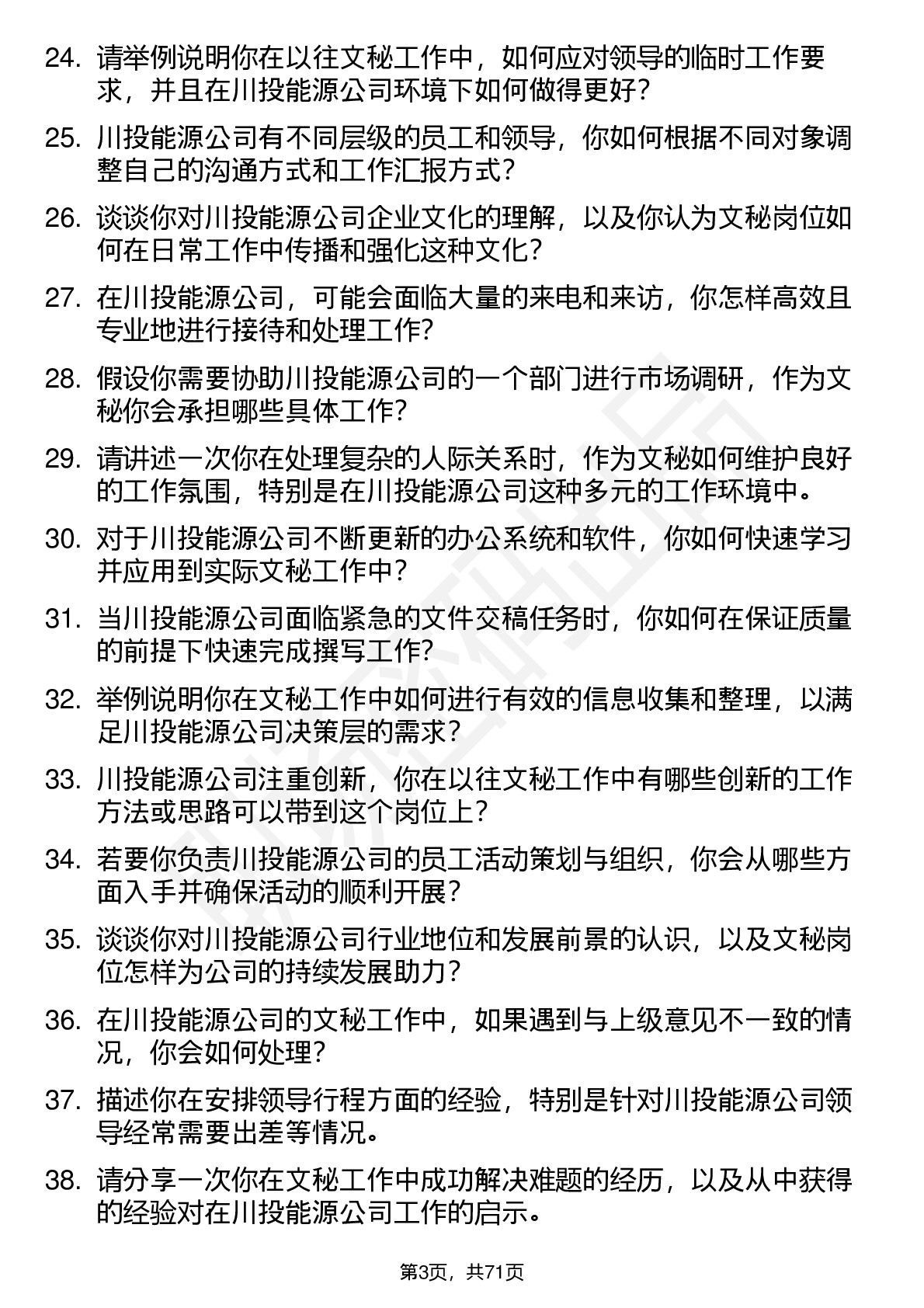 24. 请举例说明你在以往文秘工作中，如何应对领导的临时工作要求，并且在川投能源公司环境下如何做得更好？

25. 川投能源公司有不同层级的员工和领导，你如何根据不同对象调整自己的沟通方式和工作汇报方式？

26. 谈谈你对川投能源公司企业文化的理解，以及你认为文秘岗位如何在日常工作中传播和强化这种文化？

27. 在川投能源公司，可能会面临大量的来电和来访，你怎样高效且专业地进行接待和处理工作？

28. 假设你需要协助川投能源公司的一个部门进行市场调研，作为文秘你会承担哪些具体工作？

29. 请讲述一次你在处理复杂的人际关系时，作为文秘如何维护良好的工作氛围，特别是在川投能源公司这种多元的工作环境中。

30. 对于川投能源公司不断更新的办公系统和软件，你如何快速学习并应用到实际文秘工作中？

31. 当川投能源公司面临紧急的文件交稿任务时，你如何在保证质量的前提下快速完成撰写工作？

32. 举例说明你在文秘工作中如何进行有效的信息收集和整理，以满足川投能源公司决策层的需求？

33. 川投能源公司注重创新，你在以往文秘工作中有哪些创新的工作方法或思路可以带到这个岗位上？

34. 若要你负责川投能源公司的员工活动策划与组织，你会从哪些方面入手并确保活动的顺利开展？

35. 谈谈你对川投能源公司行业地位和发展前景的认识，以及文秘岗位怎样为公司的持续发展助力？

36. 在川投能源公司的文秘工作中，如果遇到与上级意见不一致的情况，你会如何处理？

37. 描述你在安排领导行程方面的经验，特别是针对川投能源公司领导经常需要出差等情况。

38. 请分享一次你在文秘工作中成功解决难题的经历，以及从中获得的经验对在川投能源公司工作的启示。

第3页，共71页